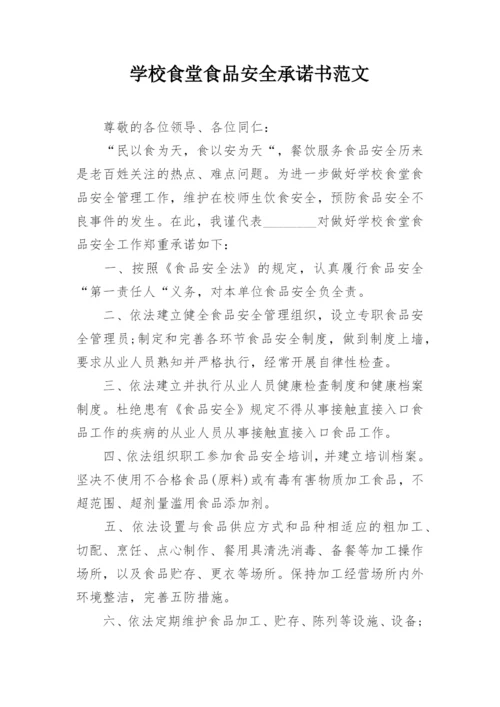 学校食堂食品安全承诺书范文

尊敬的各位领导、各位同仁：

“民以食为天，食以安为天“，餐饮服务食品安全历来是老百姓关注的热点、难点问题。为进一步做好学校食堂食品安全管理工作，维护在校师生饮食安全，预防食品安全不良事件的发生。在此，我谨代表________对做好学校食堂食品安全工作郑重承诺如下：

一、按照《食品安全法》的规定，认真履行食品安全“第一责任人“义务，对本单位食品安全负全责。

二、依法建立健全食品安全管理组织，设立专职食品安全管理员；制定和完善各环节食品安全制度，做到制度上墙，要求从业人员熟知并严格执行，经常开展自律性检查。

三、依法建立并执行从业人员健康检查制度和健康档案制度。杜绝患有《食品安全》规定不得从事接触直接入口食品工作的疾病的从业人员从事接触直接入口食品工作。

四、依法组织职工参加食品安全培训，并建立培训档案。坚决不使用不合格食品(原料)或有毒有害物质加工食品，不超范围、超剂量滥用食品添加剂。

五、依法设置与食品供应方式和品种相适应的粗加工、切配、烹饪、点心制作、餐用具清洗消毒、备餐等加工操作场所，以及食品贮存、更衣等场所。保持加工经营场所内外环境整洁，完善五防措施。

六、依法定期维护食品加工、贮存、陈列等设施、设备；